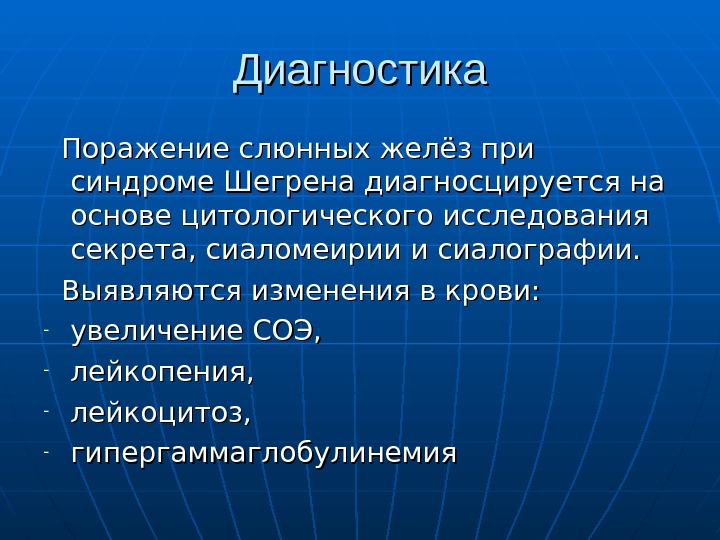 Диагностика

Поражение слюнных желёз при синдроме Шегрена диагносцируется на основе цитологического исследования секрета, сиаломеирии и сиалографии.

Выявляются изменения в крови:
- увеличение СОЭ,
- лейкопения,
- лейкоцитоз,
- гипергаммаглобулинемия